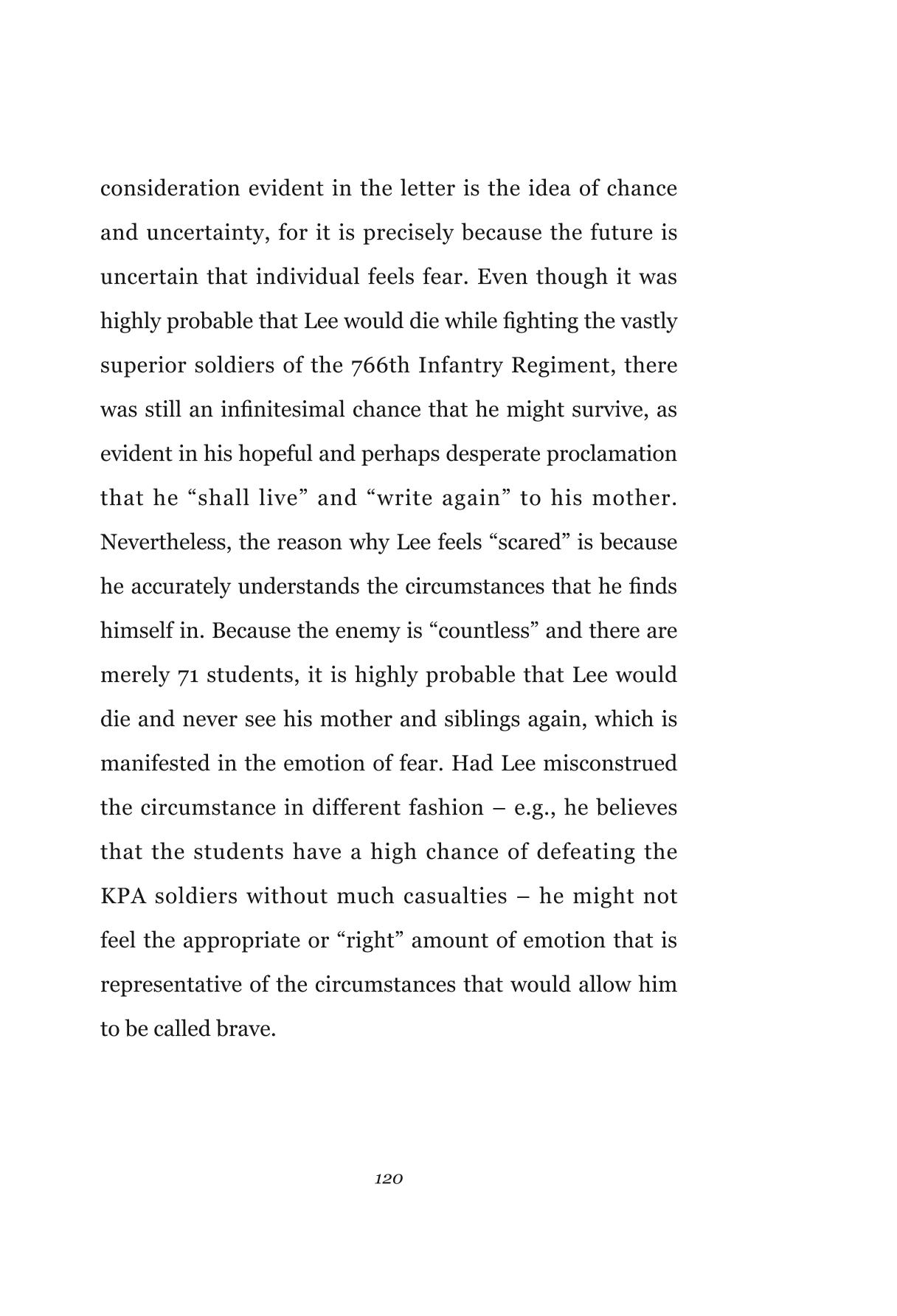 consideration evident in the letter is the idea of chance and uncertainty, for it is precisely because the future is uncertain that individual feels fear. Even though it was highly probable that Lee would die while fighting the vastly superior soldiers of the 766th Infantry Regiment, there was still an infinitesimal chance that he might survive, as evident in his hopeful and perhaps desperate proclamation that he "shall live" and "write again" to his mother. Nevertheless, the reason why Lee feels "scared" is because he accurately understands the circumstances that he finds himself in. Because the enemy is "countless" and there are merely 71 students, it is highly probable that Lee would die and never see his mother and siblings again, which is manifested in the emotion of fear. Had Lee misconstrued the circumstance in different fashion – e.g., he believes that the students have a high chance of defeating the KPA soldiers without much casualties – he might not feel the appropriate or "right" amount of emotion that is representative of the circumstances that would allow him to be called brave.

120